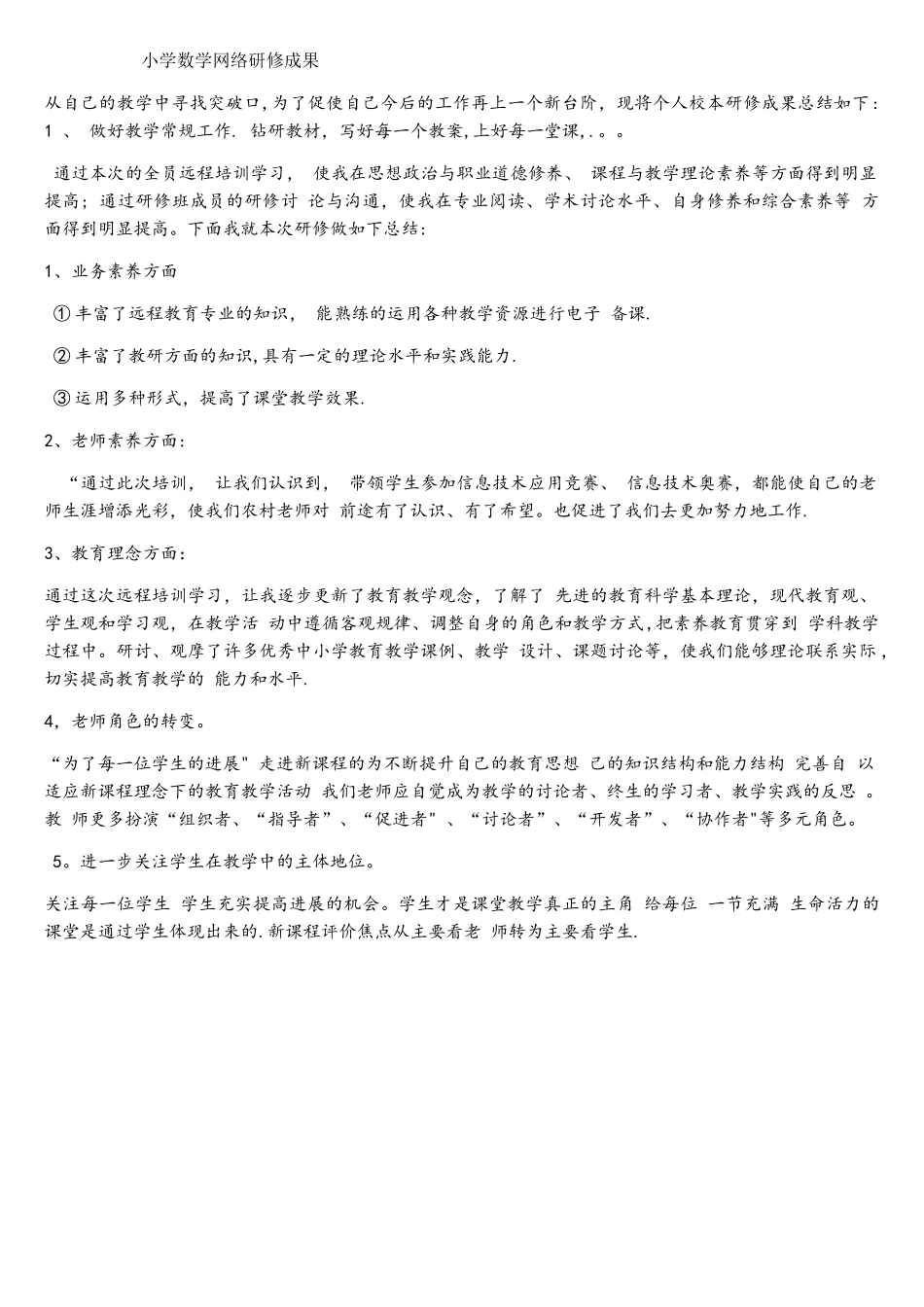 小学数学网络研修成果

从自己的教学中寻找突破口,为了促使自己今后的工作再上一个新台阶，现将个人校本研修成果总结如下：
1 、 做好教学常规工作. 钻研教材，写好每一个教案,上好每一堂课,.。。

通过本次的全员远程培训学习， 使我在思想政治与职业道德修养、 课程与教学理论素养等方面得到明显提高；通过研修班成员的研修讨 论与沟通，使我在专业阅读、学术讨论水平、自身修养和综合素养等 方面得到明显提高。下面我就本次研修做如下总结:

1、业务素养方面

①丰富了远程教育专业的知识， 能熟练的运用各种教学资源进行电子 备课.

②丰富了教研方面的知识,具有一定的理论水平和实践能力.

③运用多种形式，提高了课堂教学效果.

2、老师素养方面:

“通过此次培训， 让我们认识到， 带领学生参加信息技术应用竞赛、 信息技术奥赛，都能使自己的老师生涯增添光彩，使我们农村老师对 前途有了认识、有了希望。也促进了我们去更加努力地工作.

3、教育理念方面：

通过这次远程培训学习，让我逐步更新了教育教学观念，了解了 先进的教育科学基本理论，现代教育观、学生观和学习观，在教学活 动中遵循客观规律、调整自身的角色和教学方式,把素养教育贯穿到 学科教学过程中。研讨、观摩了许多优秀中小学教育教学课例、教学 设计、课题讨论等，使我们能够理论联系实际，切实提高教育教学的 能力和水平.

4,老师角色的转变。

“为了每一位学生的进展" 走进新课程的为不断提升自己的教育思想 己的知识结构和能力结构 完善自 以适应新课程理念下的教育教学活动 我们老师应自觉成为教学的讨论者、终生的学习者、教学实践的反思 。教 师更多扮演“组织者、“指导者”、“促进者" 、“讨论者”、“开发者”、“协作者"等多元角色。

5。进一步关注学生在教学中的主体地位。

关注每一位学生 学生充实提高进展的机会。学生才是课堂教学真正的主角 给每位 一节充满 生命活力的课堂是通过学生体现出来的.新课程评价焦点从主要看老 师转为主要看学生.